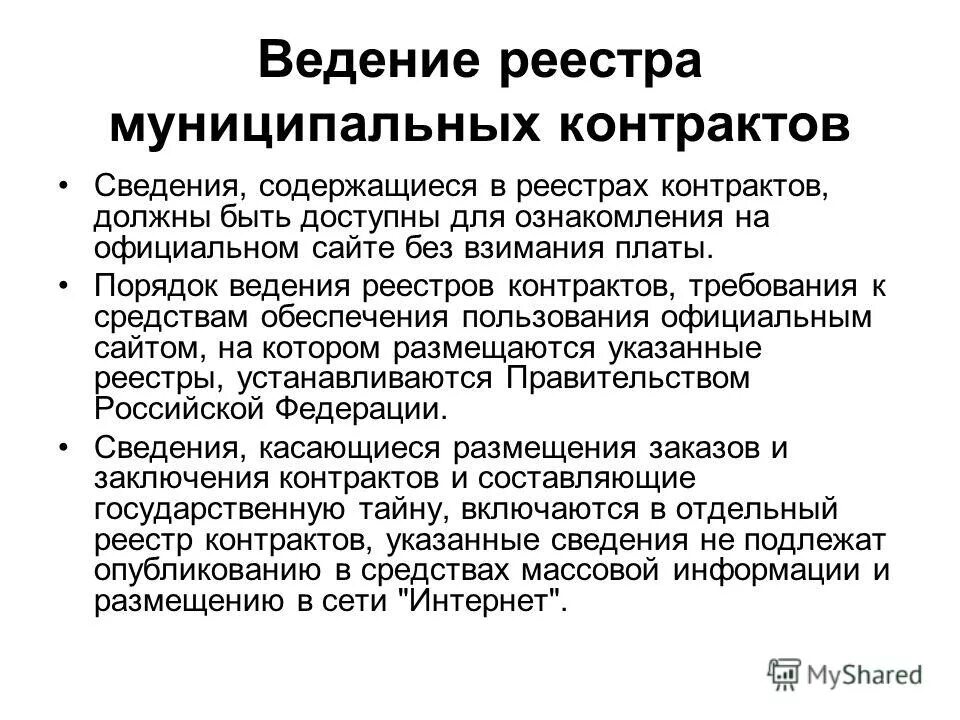 Ведение реестра муниципальных контрактов

• Сведения, содержащиеся в реестрах контрактов, должны быть доступны для ознакомления на официальном сайте без взимания платы.

• Порядок ведения реестров контрактов, требования к средствам обеспечения пользования официальным сайтом, на котором размещаются указанные реестры, устанавливаются Правительством Российской Федерации.

• Сведения, касающиеся размещения заказов и заключения контрактов и составляющие государственную тайну, включаются в отдельный реестр контрактов, указанные сведения не подлежат опубликованию в средствах массовой информации и размещению в сети "Интернет".

MyShared